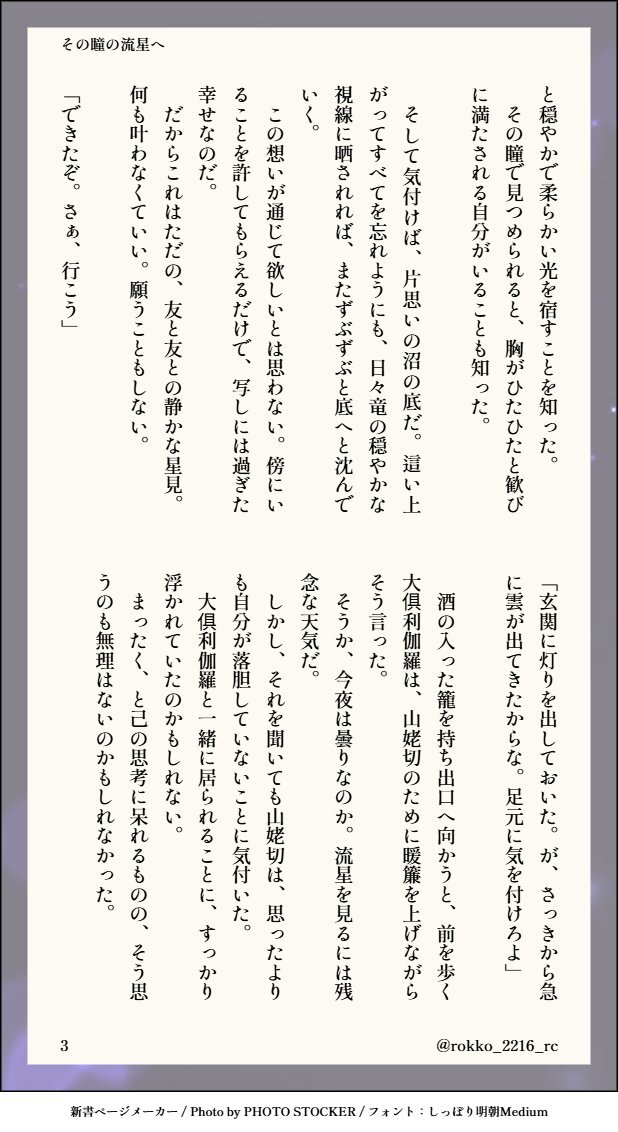 その瞳の流星へ

と穏やかで柔らかい光を宿すことを知った。
その瞳で見つめられると、胸がひたひたと歓びに満たされる自分がいることも知った。

そして気付けば、片思いの沼の底だ。這い上がってすべてを忘れようにも、日々竜の穏やかな視線に晒されれば、またずぶずぶと底へと沈んでいく。

この想いが通じて欲しいとは思わない。傍にいることを許してもらえるだけで、写しには過ぎた幸せなのだ。
だからこれはただの、友と友との静かな星見。何も叶わなくていい。願うこともしない。

「できたぞ。さぁ、行こう」

「玄関に灯りを出しておいた。が、さっきから急に雲が出てきたからな。足元に気を付けろよ」
酒の入った籠を持ち出口へ向かうと、前を歩く大倶利伽羅は、山姥切のために暖簾を上げながらそう言った。
そうか、今夜は曇りなのか。流星を見るには残念な天気だ。
しかし、それを聞いても山姥切は、思ったよりも自分が落胆していないことに気付いた。
大倶利伽羅と一緒に居られることに、すっかり浮かれていたのかもしれない。
まったく、と己の思考に呆れるものの、そう思うのも無理はないのかもしれなかった。

3
@rokko_2216_rc

新書ページメーカー / Photo by PHOTO STOCKER / フォント：しっぽり明朝Medium